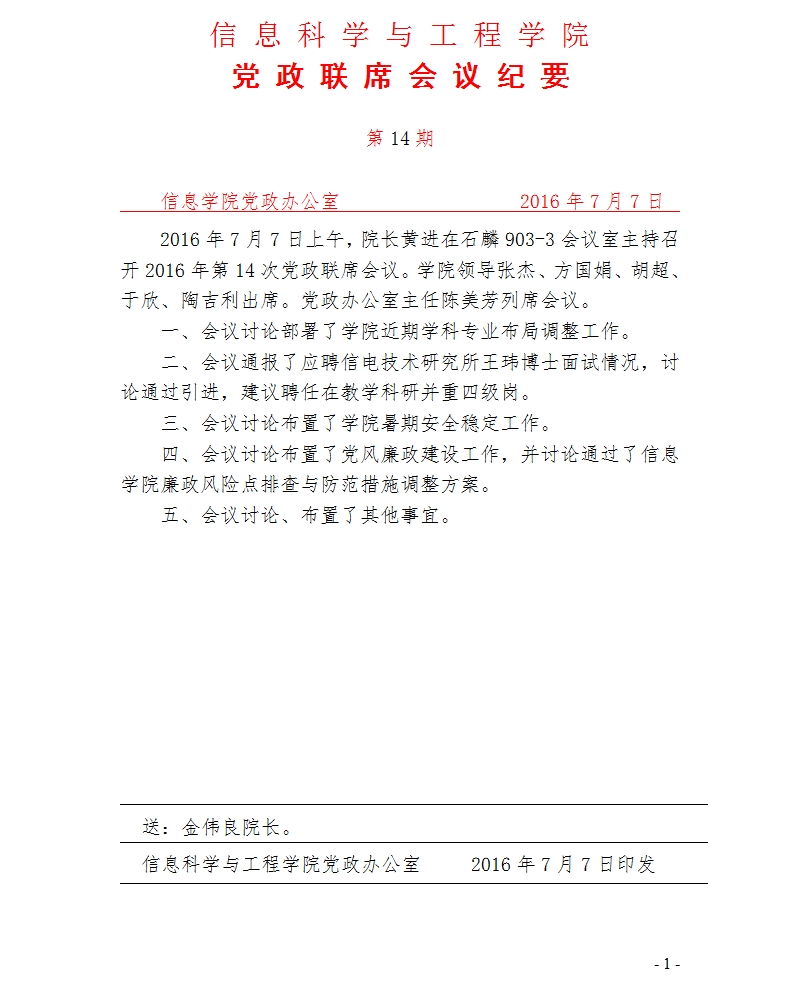 信息科学与工程学院
党政联席会议纪要

第 14 期

信息学院党政办公室　　　　2016 年 7 月 7 日

2016 年 7 月 7 日上午，院长黄进在石麟 903-3 会议室主持召开 2016 年第 14 次党政联席会议。学院领导张杰、方国娟、胡超、于欣、陶吉利出席。党政办公室主任陈美芳列席会议。

一、会议讨论部署了学院近期学科专业布局调整工作。

二、会议通报了应聘信电技术研究所王玮博士面试情况，讨论通过引进，建议聘任在教学科研并重四级岗。

三、会议讨论布置了学院暑期安全稳定工作。

四、会议讨论布置了党风廉政建设工作，并讨论通过了信息学院廉政风险点排查与防范措施调整方案。

五、会议讨论、布置了其他事宜。

送：金伟良院长。

信息科学与工程学院党政办公室　　2016 年 7 月 7 日印发

- 1 -